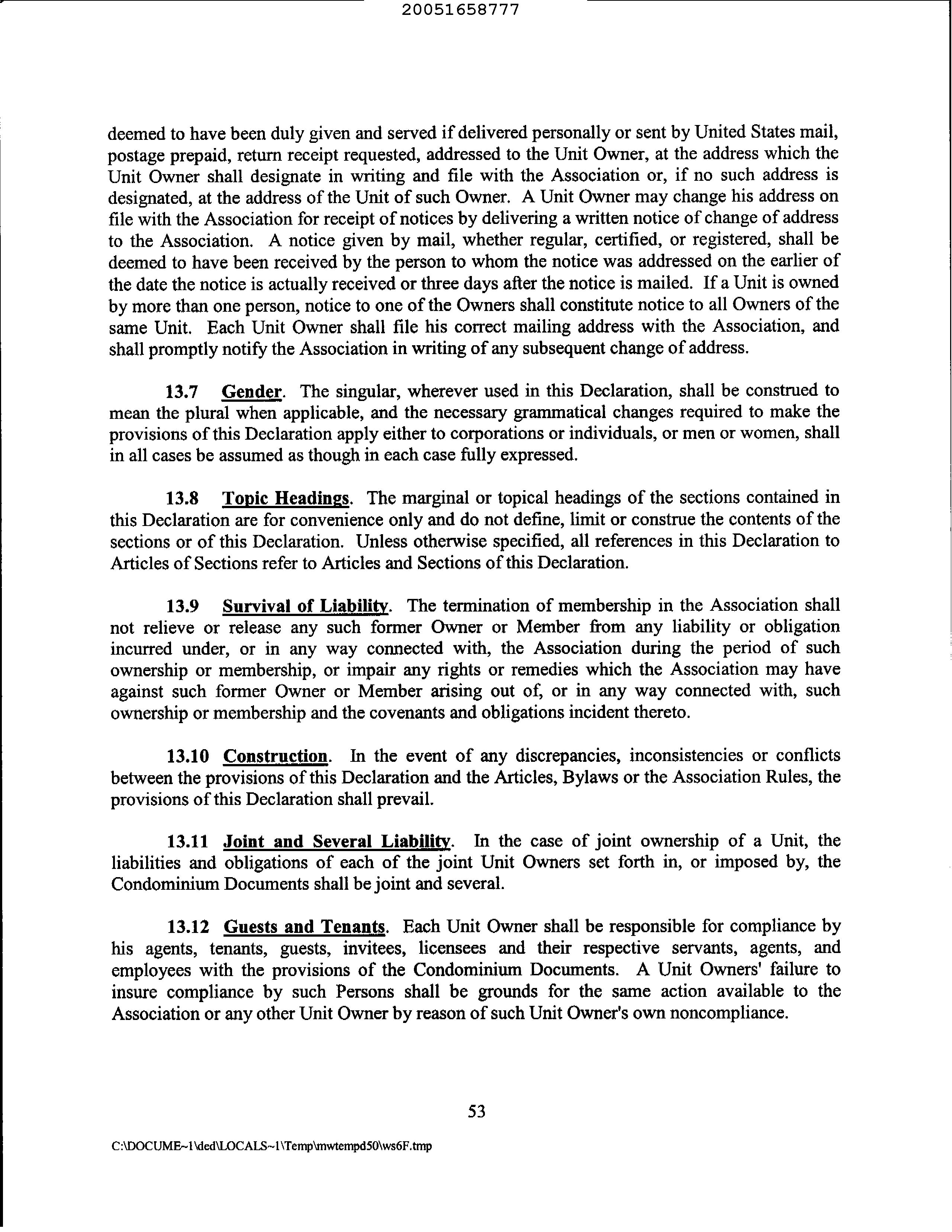 20051658777

deemed to have been duly given and served if delivered personally or sent by United States mail, postage prepaid, return receipt requested, addressed to the Unit Owner, at the address which the Unit Owner shall designate in writing and file with the Association or, if no such address is designated, at the address of the Unit of such Owner. A Unit Owner may change his address on file with the Association for receipt of notices by delivering a written notice of change of address to the Association. A notice given by mail, whether regular, certified, or registered, shall be deemed to have been received by the person to whom the notice was addressed on the earlier of the date the notice is actually received or three days after the notice is mailed. If a Unit is owned by more than one person, notice to one of the Owners shall constitute notice to all Owners of the same Unit. Each Unit Owner shall file his correct mailing address with the Association, and shall promptly notify the Association in writing of any subsequent change of address.

13.7 Gender. The singular, wherever used in this Declaration, shall be construed to mean the plural when applicable, and the necessary grammatical changes required to make the provisions of this Declaration apply either to corporations or individuals, or men or women, shall in all cases be assumed as though in each case fully expressed.

13.8 Topic Headings. The marginal or topical headings of the sections contained in this Declaration are for convenience only and do not define, limit or construe the contents of the sections or of this Declaration. Unless otherwise specified, all references in this Declaration to Articles of Sections refer to Articles and Sections of this Declaration.

13.9 Survival of Liability. The termination of membership in the Association shall not relieve or release any such former Owner or Member from any liability or obligation incurred under, or in any way connected with, the Association during the period of such ownership or membership, or impair any rights or remedies which the Association may have against such former Owner or Member arising out of, or in any way connected with, such ownership or membership and the covenants and obligations incident thereto.

13.10 Construction. In the event of any discrepancies, inconsistencies or conflicts between the provisions of this Declaration and the Articles, Bylaws or the Association Rules, the provisions of this Declaration shall prevail.

13.11 Joint and Several Liability. In the case of joint ownership of a Unit, the liabilities and obligations of each of the joint Unit Owners set forth in, or imposed by, the Condominium Documents shall be joint and several.

13.12 Guests and Tenants. Each Unit Owner shall be responsible for compliance by his agents, tenants, guests, invitees, licensees and their respective servants, agents, and employees with the provisions of the Condominium Documents. A Unit Owners' failure to insure compliance by such Persons shall be grounds for the same action available to the Association or any other Unit Owner by reason of such Unit Owner's own noncompliance.

53

C:\DOCUME~1\ded\LOCALS~1\Temp\mwtempd50\ws6F.tmp